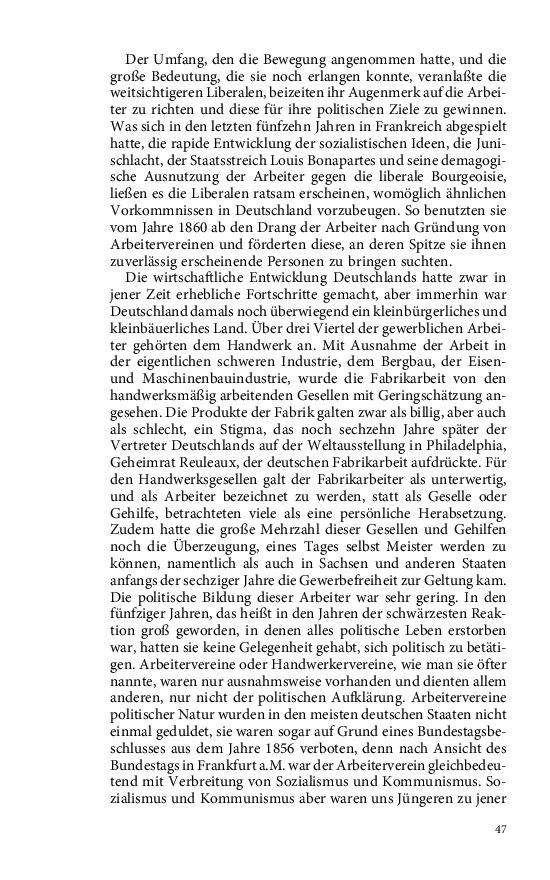 Der Umfang, den die Bewegung angenommen hatte, und die große Bedeutung, die sie noch erlangen konnte, veranlaßte die weitsichtigeren Liberalen, beizeiten ihr Augenmerk auf die Arbeiter zu richten und diese für ihre politischen Ziele zu gewinnen. Was sich in den letzten fünfzehn Jahren in Frankreich abgespielt hatte, die rapide Entwicklung der sozialistischen Ideen, die Junischlacht, der Staatsstreich Louis Bonapartes und seine demagogische Ausnutzung der Arbeiter gegen die liberale Bourgeoisie, ließen es die Liberalen ratsam erscheinen, womöglich ähnlichen Vorkommnissen in Deutschland vorzubeugen. So benutzten sie vom Jahre 1860 ab den Drang der Arbeiter nach Gründung von Arbeitervereinen und förderten diese, an deren Spitze sie ihnen zuverlässig erscheinende Personen zu bringen suchten.

Die wirtschaftliche Entwicklung Deutschlands hatte zwar in jener Zeit erhebliche Fortschritte gemacht, aber immerhin war Deutschland damals noch überwiegend ein kleinbürgerliches und kleinbäuerliches Land. Über drei Viertel der gewerblichen Arbeiter gehörten dem Handwerk an. Mit Ausnahme der Arbeit in der eigentlichen schweren Industrie, dem Bergbau, der Eisen- und Maschinenbauindustrie, wurde die Fabrikarbeit von den handwerksmäßig arbeitenden Gesellen mit Geringschätzung angesehen. Die Produkte der Fabrik galten zwar als billig, aber auch als schlecht, ein Stigma, das noch sechzehn Jahre später der Vertreter Deutschlands auf der Weltausstellung in Philadelphia, Geheimrat Reuleaux, der deutschen Fabrikarbeit aufdrückte. Für den Handwerksgesellen galt der Fabrikarbeiter als unterwertig, und als Arbeiter bezeichnet zu werden, statt als Geselle oder Gehilfe, betrachteten viele als eine persönliche Herabsetzung. Zudem hatte die große Mehrzahl dieser Gesellen und Gehilfen noch die Überzeugung, eines Tages selbst Meister werden zu können, namentlich als auch in Sachsen und anderen Staaten anfangs der sechziger Jahre die Gewerbefreiheit zur Geltung kam. Die politische Bildung dieser Arbeiter war sehr gering. In den fünfziger Jahren, das heißt in den Jahren der schwärzesten Reaktion groß geworden, in denen alles politische Leben erstorben war, hatten sie keine Gelegenheit gehabt, sich politisch zu betätigen. Arbeitervereine oder Handwerkervereine, wie man sie öfter nannte, waren nur ausnahmsweise vorhanden und dienten allem anderen, nur nicht der politischen Aufklärung. Arbeitervereine politischer Natur wurden in den meisten deutschen Staaten nicht einmal geduldet, sie waren sogar auf Grund eines Bundestagsbeschlusses aus dem Jahre 1856 verboten, denn nach Ansicht des Bundestags in Frankfurt a.M. war der Arbeiterverein gleichbedeutend mit Verbreitung von Sozialismus und Kommunismus. Sozialismus und Kommunismus aber waren uns Jüngeren zu jener

47